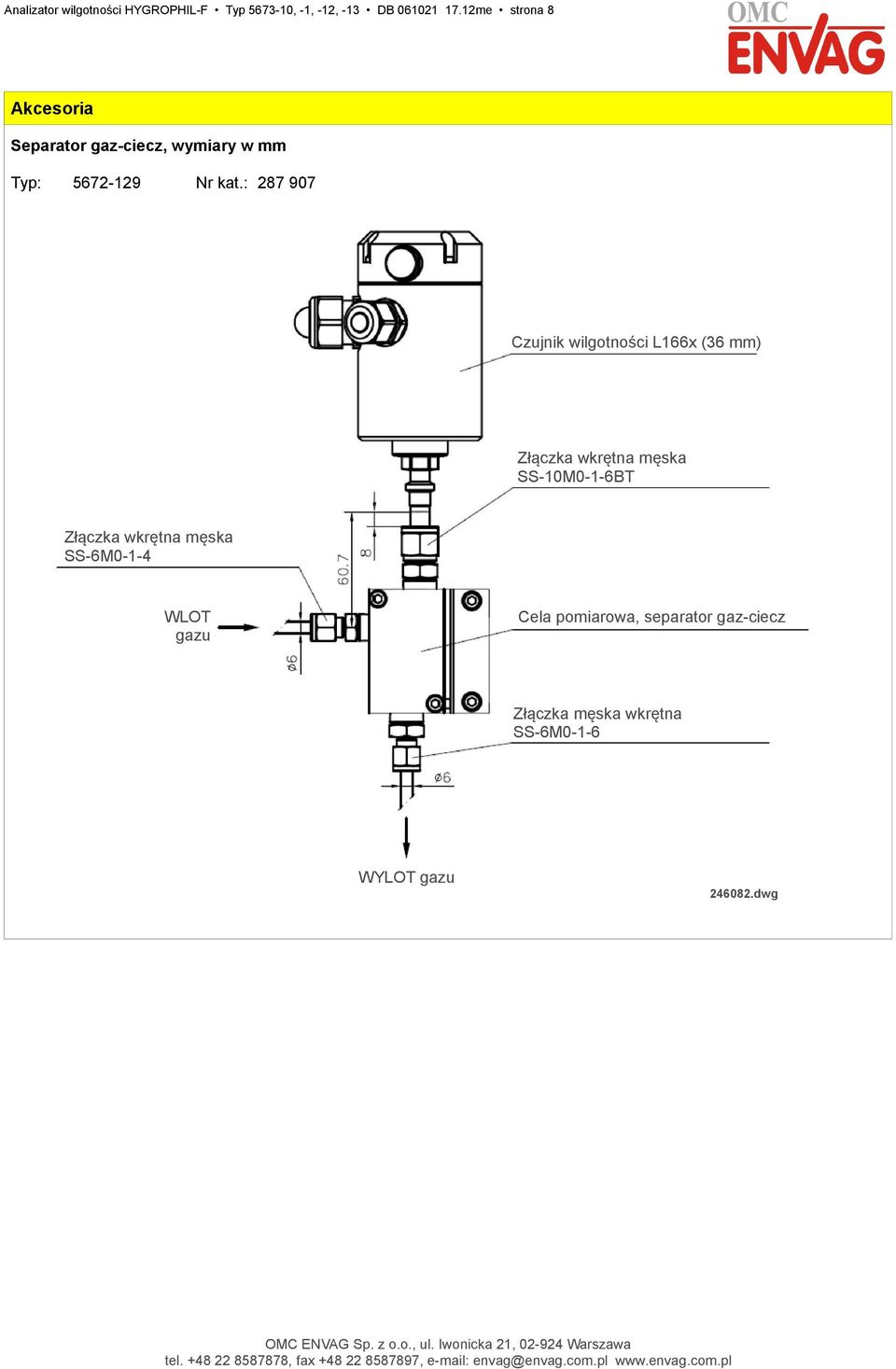 Analizator wilgotności HYGROPHIL-F • Typ 5673-10, -1, -12, -13 • DB 061021 17.12me • strona 8

OMC
ENVAG

Akcesoria

Separator gaz-ciecz, wymiary w mm

Typ: 5672-129 Nr kat.: 287 907

Czujnik wilgotności L166x (36 mm)

Złączka wkrętna męska
SS-10M0-1-6BT

Złączka wkrętna męska
SS-6M0-1-4

60.7

8

WLOT
gazu

ø6

Cela pomiarowa, separator gaz-ciecz

Złączka męska wkrętna
SS-6M0-1-6

ø6

WYLOT gazu

246082.dwg

OMC ENVAG Sp. z o.o., ul. Iwonicka 21, 02-924 Warszawa
tel. +48 22 8587878, fax +48 22 8587897, e-mail: envag@envag.com.pl www.envag.com.pl